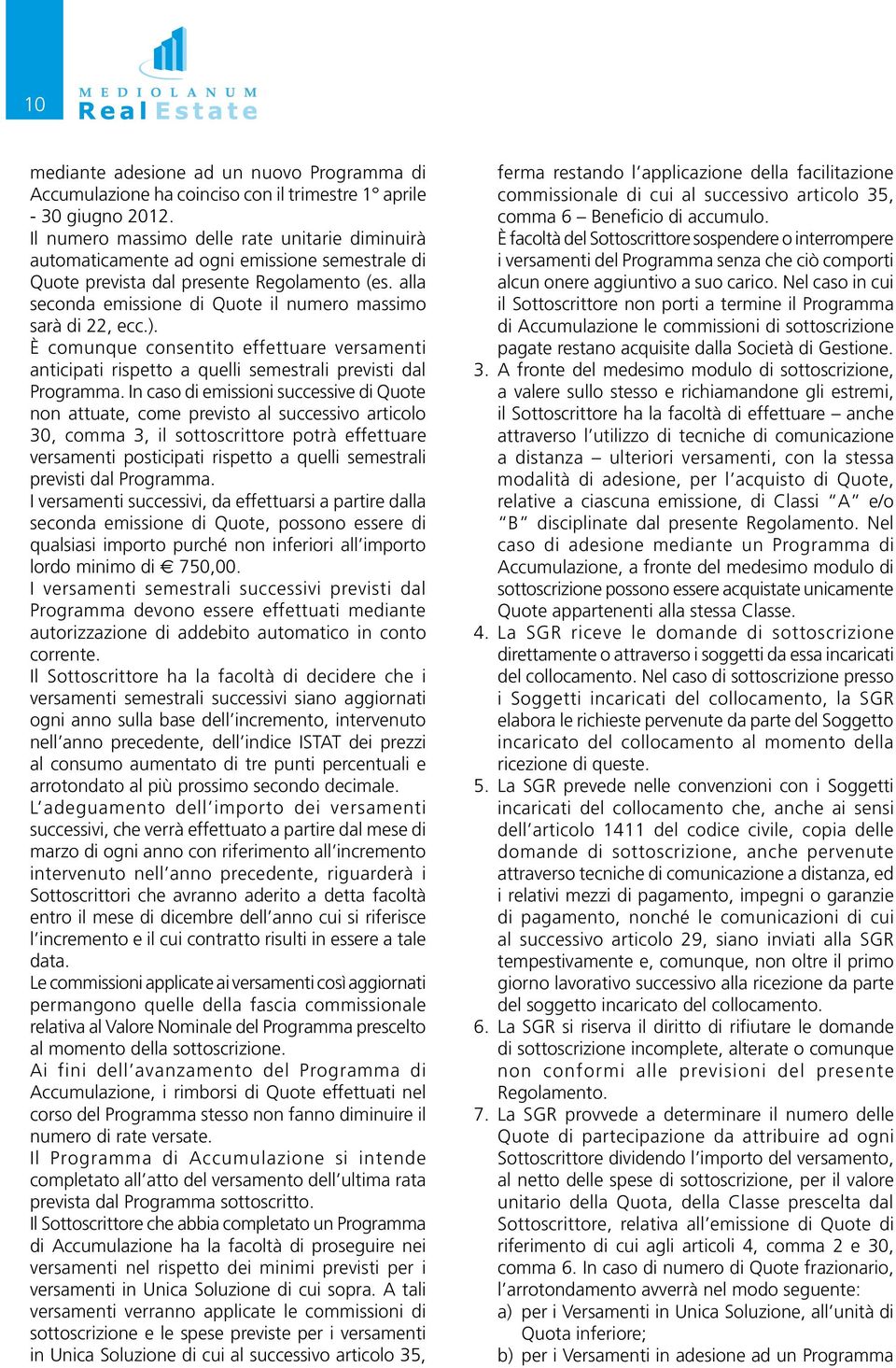 10

MEDIOLANUM
Real Estate

mediante adesione ad un nuovo Programma di Accumulazione ha coinciso con il trimestre 1° aprile - 30 giugno 2012.
Il numero massimo delle rate unitarie diminuirà automaticamente ad ogni emissione semestrale di Quote prevista dal presente Regolamento (es. alla seconda emissione di Quote il numero massimo sarà di 22, ecc.).
È comunque consentito effettuare versamenti anticipati rispetto a quelli semestrali previsti dal Programma. In caso di emissioni successive di Quote non attuate, come previsto al successivo articolo 30, comma 3, il sottoscrittore potrà effettuare versamenti posticipati rispetto a quelli semestrali previsti dal Programma.
I versamenti successivi, da effettuarsi a partire dalla seconda emissione di Quote, possono essere di qualsiasi importo purché non inferiori all'importo lordo minimo di € 750,00.
I versamenti semestrali successivi previsti dal Programma devono essere effettuati mediante autorizzazione di addebito automatico in conto corrente.
Il Sottoscrittore ha la facoltà di decidere che i versamenti semestrali successivi siano aggiornati ogni anno sulla base dell'incremento, intervenuto nell'anno precedente, dell'indice ISTAT dei prezzi al consumo aumentato di tre punti percentuali e arrotondato al più prossimo secondo decimale.
L'adeguamento dell'importo dei versamenti successivi, che verrà effettuato a partire dal mese di marzo di ogni anno con riferimento all'incremento intervenuto nell'anno precedente, riguarderà i Sottoscrittori che avranno aderito a detta facoltà entro il mese di dicembre dell'anno cui si riferisce l'incremento e il cui contratto risulti in essere a tale data.
Le commissioni applicate ai versamenti così aggiornati permangono quelle della fascia commissionale relativa al Valore Nominale del Programma prescelto al momento della sottoscrizione.
Ai fini dell'avanzamento del Programma di Accumulazione, i rimborsi di Quote effettuati nel corso del Programma stesso non fanno diminuire il numero di rate versate.
Il Programma di Accumulazione si intende completato all'atto del versamento dell'ultima rata prevista dal Programma sottoscritto.
Il Sottoscrittore che abbia completato un Programma di Accumulazione ha la facoltà di proseguire nei versamenti nel rispetto dei minimi previsti per i versamenti in Unica Soluzione di cui sopra. A tali versamenti verranno applicate le commissioni di sottoscrizione e le spese previste per i versamenti in Unica Soluzione di cui al successivo articolo 35, ferma restando l'applicazione della facilitazione commissionale di cui al successivo articolo 35, comma 6 – Beneficio di accumulo.
È facoltà del Sottoscrittore sospendere o interrompere i versamenti del Programma senza che ciò comporti alcun onere aggiuntivo a suo carico. Nel caso in cui il Sottoscrittore non porti a termine il Programma di Accumulazione le commissioni di sottoscrizione pagate restano acquisite dalla Società di Gestione.
3. A fronte del medesimo modulo di sottoscrizione, a valere sullo stesso e richiamandone gli estremi, il Sottoscrittore ha la facoltà di effettuare – anche attraverso l'utilizzo di tecniche di comunicazione a distanza – ulteriori versamenti, con la stessa modalità di adesione, per l'acquisto di Quote, relative a ciascuna emissione, di Classi "A" e/o "B" disciplinate dal presente Regolamento. Nel caso di adesione mediante un Programma di Accumulazione, a fronte del medesimo modulo di sottoscrizione possono essere acquistate unicamente Quote appartenenti alla stessa Classe.
4. La SGR riceve le domande di sottoscrizione direttamente o attraverso i soggetti da essa incaricati del collocamento. Nel caso di sottoscrizione presso i Soggetti incaricati del collocamento, la SGR elabora le richieste pervenute da parte del Soggetto incaricato del collocamento al momento della ricezione di queste.
5. La SGR prevede nelle convenzioni con i Soggetti incaricati del collocamento che, anche ai sensi dell'articolo 1411 del codice civile, copia delle domande di sottoscrizione, anche pervenute attraverso tecniche di comunicazione a distanza, ed i relativi mezzi di pagamento, impegni o garanzie di pagamento, nonché le comunicazioni di cui al successivo articolo 29, siano inviati alla SGR tempestivamente e, comunque, non oltre il primo giorno lavorativo successivo alla ricezione da parte del soggetto incaricato del collocamento.
6. La SGR si riserva il diritto di rifiutare le domande di sottoscrizione incomplete, alterate o comunque non conformi alle previsioni del presente Regolamento.
7. La SGR provvede a determinare il numero delle Quote di partecipazione da attribuire ad ogni Sottoscrittore dividendo l'importo del versamento, al netto delle spese di sottoscrizione, per il valore unitario della Quota, della Classe prescelta dal Sottoscrittore, relativa all'emissione di Quote di riferimento di cui agli articoli 4, comma 2 e 30, comma 6. In caso di numero di Quote frazionario, l'arrotondamento avverrà nel modo seguente:
a) per i Versamenti in Unica Soluzione, all'unità di Quota inferiore;
b) per i Versamenti in adesione ad un Programma